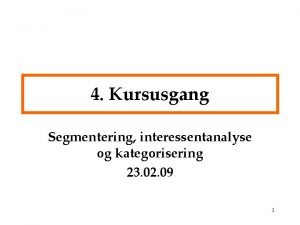 4. Kursusgang

Segmentering, interessentanalyse og kategorisering
23.02.09

1